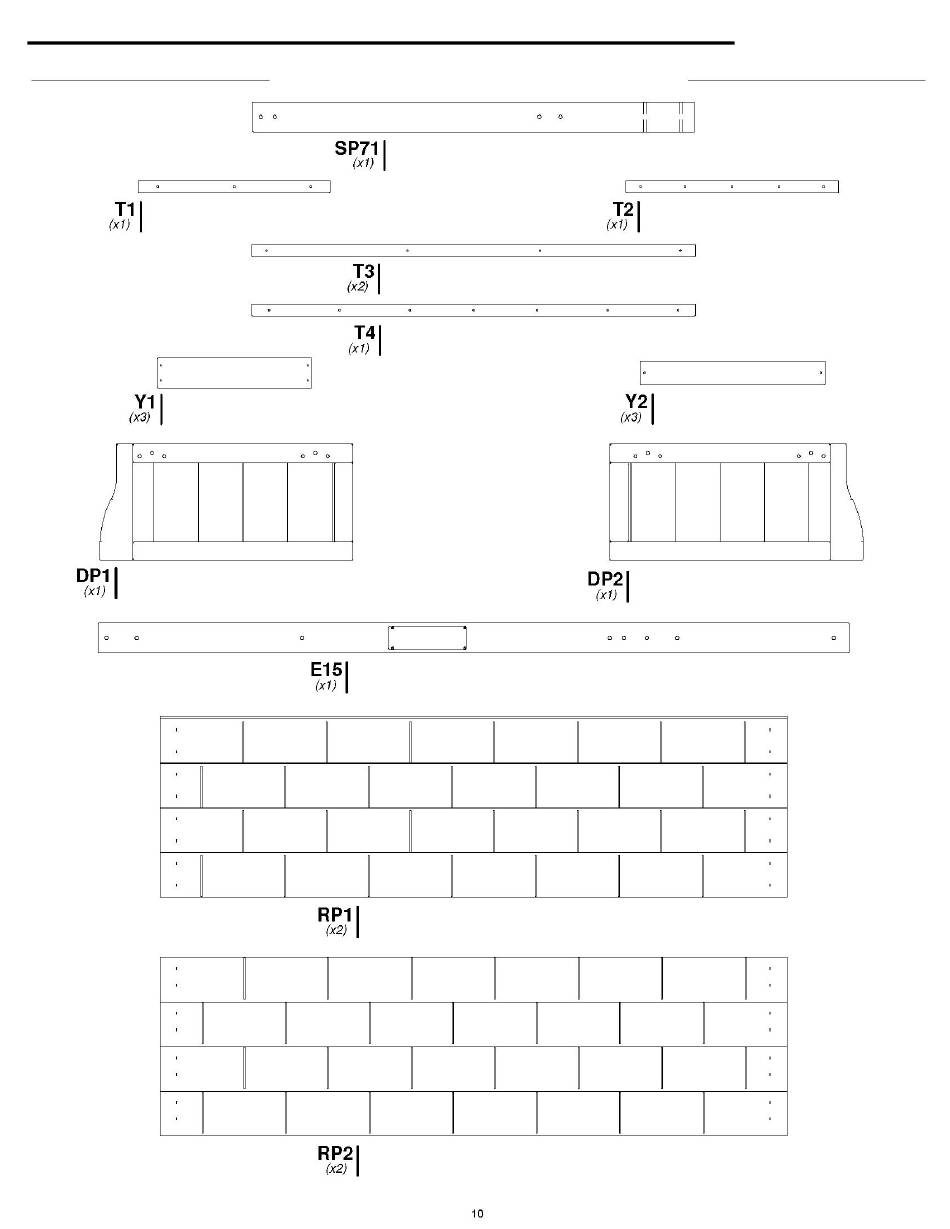 SP71
(x1)

T1
(x1)

T2
(x1)

T3
(x2)

T4
(x1)

Y1
(x3)

Y2
(x3)

DP1
(x1)

DP2
(x1)

E15
(x1)

RP1
(x2)

RP2
(x2)

10